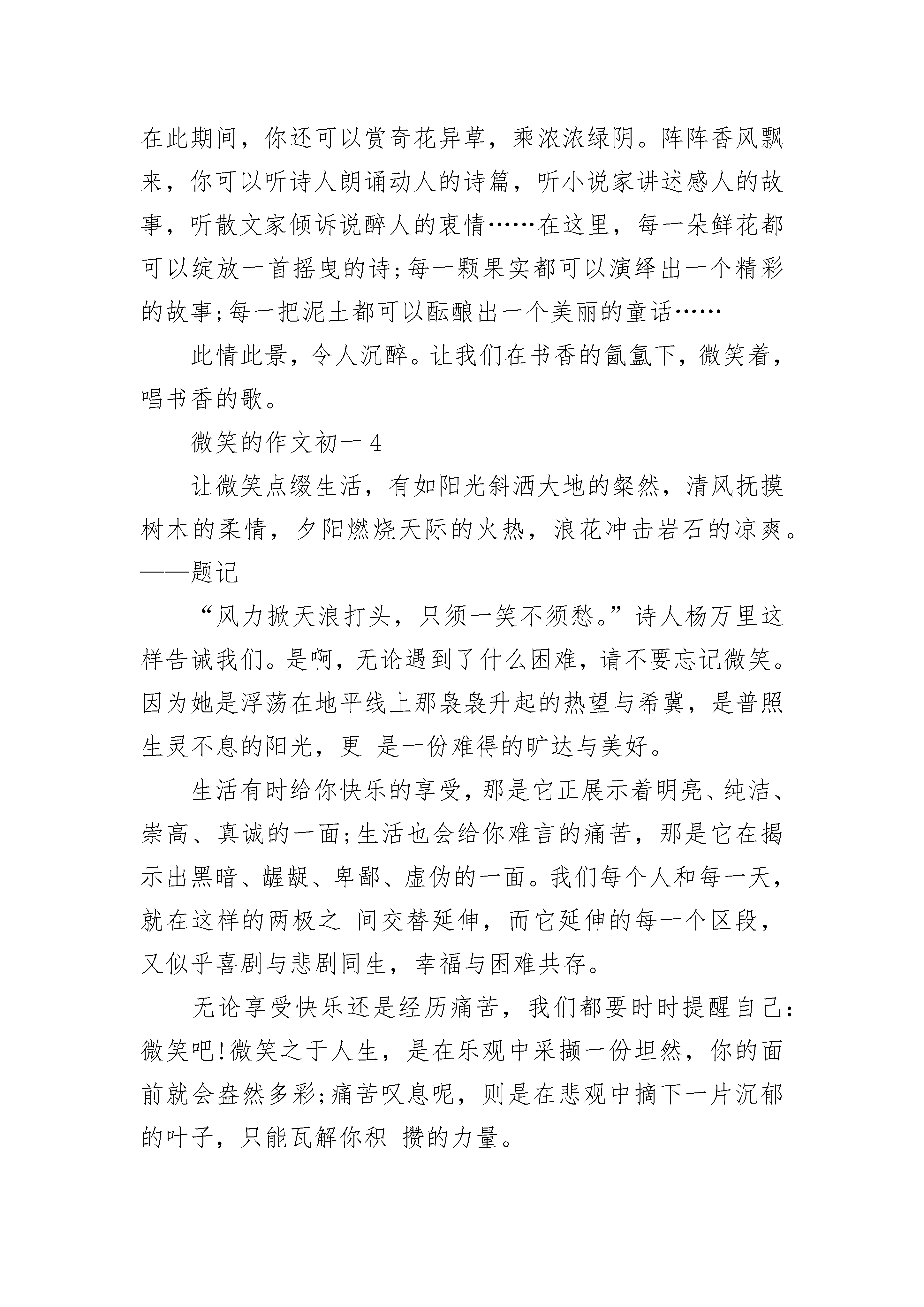 在此期间，你还可以赏奇花异草，乘浓浓绿阴。阵阵香风飘来，你可以听诗人朗诵动人的诗篇，听小说家讲述感人的故事，听散文家倾诉说醉人的衷情……在这里，每一朵鲜花都可以绽放一首摇曳的诗;每一颗果实都可以演绎出一个精彩的故事;每一把泥土都可以酝酿出一个美丽的童话……

此情此景，令人沉醉。让我们在书香的氤氲下，微笑着，唱书香的歌。

微笑的作文初一 4

让微笑点缀生活，有如阳光斜洒大地的粲然，清风抚摸树木的柔情，夕阳燃烧天际的火热，浪花冲击岩石的凉爽。——题记

“风力掀天浪打头，只须一笑不须愁。”诗人杨万里这样告诫我们。是啊，无论遇到了什么困难，请不要忘记微笑。因为她是浮荡在地平线上那袅袅升起的热望与希冀，是普照生灵不息的阳光，更 是一份难得的旷达与美好。

生活有时给你快乐的享受，那是它正展示着明亮、纯洁、崇高、真诚的一面;生活也会给你难言的痛苦，那是它在揭示出黑暗、龌龊、卑鄙、虚伪的一面。我们每个人和每一天，就在这样的两极之 间交替延伸，而它延伸的每一个区段，又似乎喜剧与悲剧同生，幸福与困难共存。

无论享受快乐还是经历痛苦，我们都要时时提醒自己:微笑吧!微笑之于人生，是在乐观中采撷一份坦然，你的面前就会盎然多彩;痛苦叹息呢，则是在悲观中摘下一片沉郁的叶子，只能瓦解你积 攒的力量。